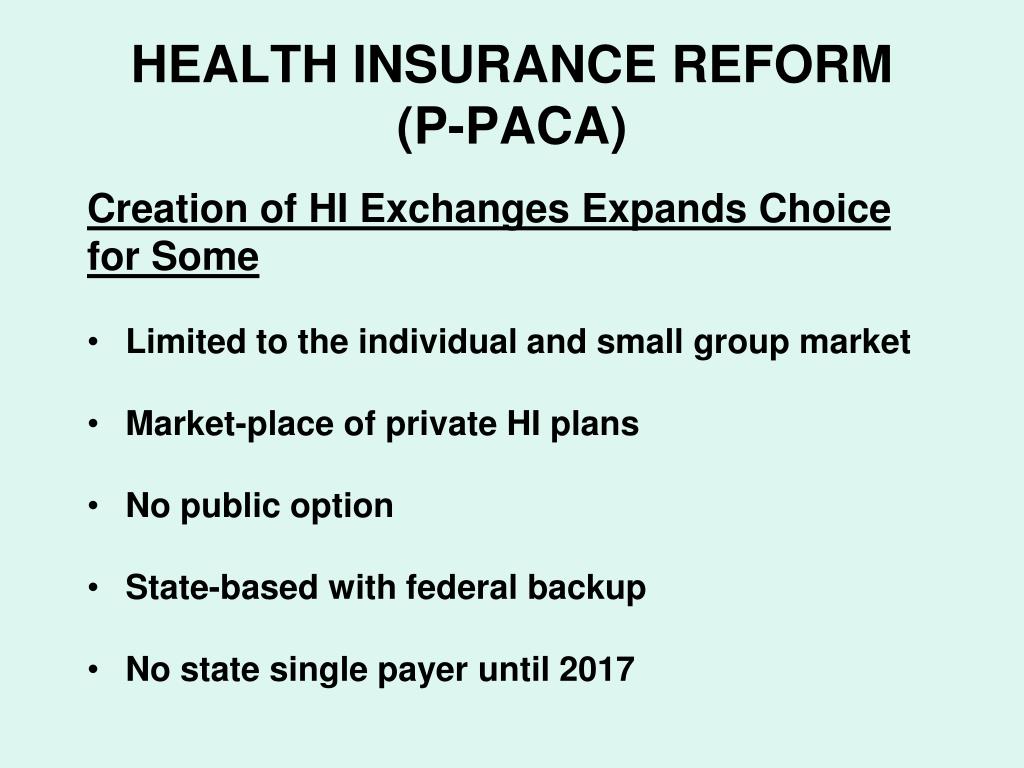 HEALTH INSURANCE REFORM
(P-PACA)

Creation of HI Exchanges Expands Choice for Some

• Limited to the individual and small group market

• Market-place of private HI plans

• No public option

• State-based with federal backup

• No state single payer until 2017